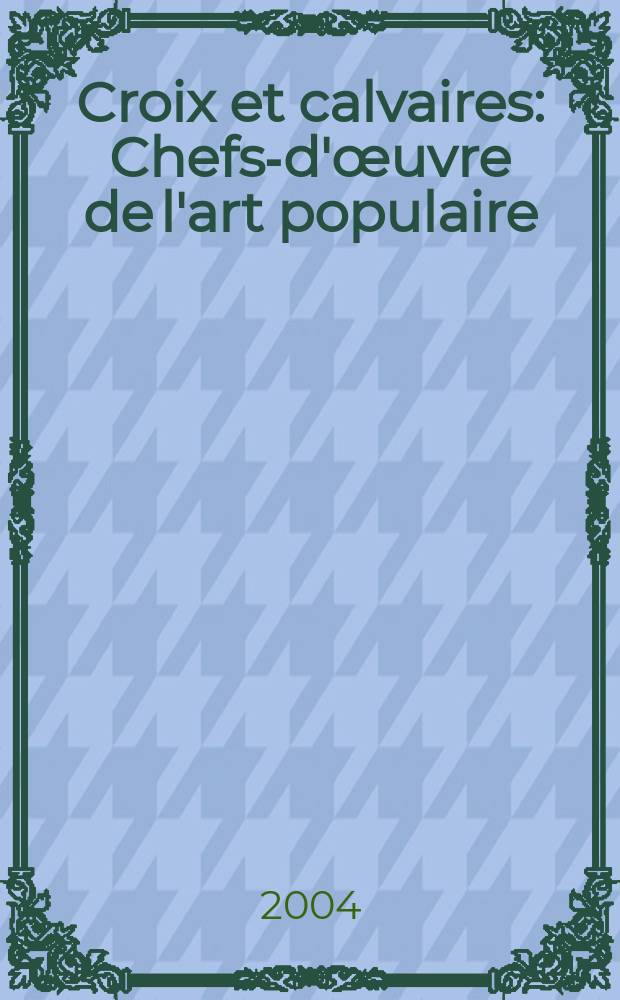 Croix et calvaires: Chefs-d'œuvre de l'art populaire

2004